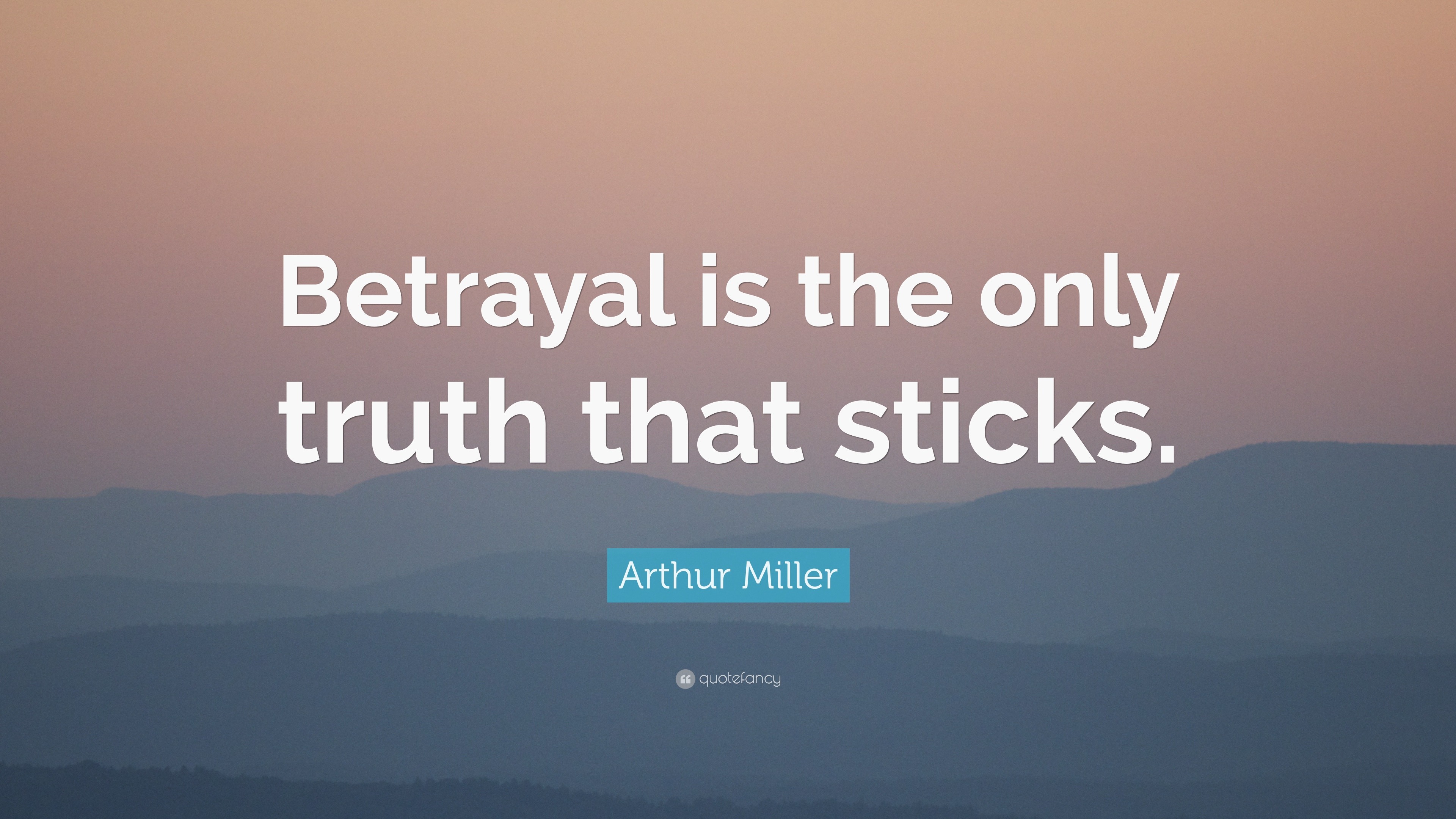 Betrayal is the only truth that sticks.

Arthur Miller

quotefancy